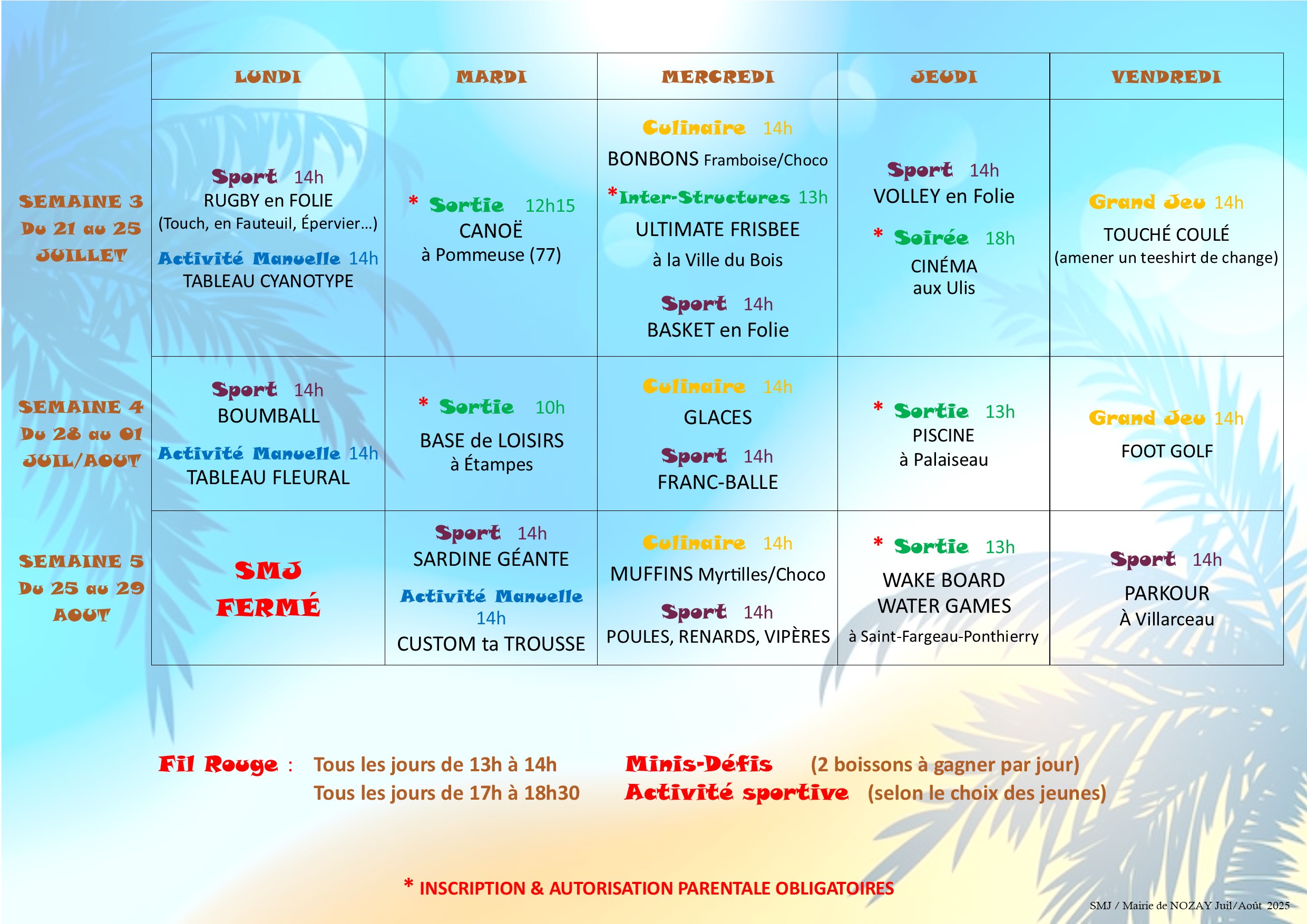 | | LUNDI | MARDI | MERCREDI | JEUDI | VENDREDI |
|---|---|---|---|---|---|
| SEMAINE 3 Du 21 au 25 JUILLET | Sport 14h RUGBY en FOLIE (Touch, en Fauteuil, Épervier…) Activité Manuelle 14h TABLEAU CYANOTYPE | * Sortie 12h15 CANOË à Pommeuse (77) | Culinaire 14h BONBONS Framboise/Choco *Inter-Structures 13h ULTIMATE FRISBEE à la Ville du Bois Sport 14h BASKET en Folie | Sport 14h VOLLEY en Folie * Soirée 18h CINÉMA aux Ulis | Grand Jeu 14h TOUCHÉ COULÉ (amener un teeshirt de change) |
| SEMAINE 4 Du 28 au 01 JUIL/AOUT | Sport 14h BOUMBALL Activité Manuelle 14h TABLEAU FLEURAL | * Sortie 10h BASE de LOISIRS à Étampes | Culinaire 14h GLACES Sport 14h FRANC-BALLE | * Sortie 13h PISCINE à Palaiseau | Grand Jeu 14h FOOT GOLF |
| SEMAINE 5 Du 25 au 29 AOUT | SMJ FERMÉ | Sport 14h SARDINE GÉANTE Activité Manuelle 14h CUSTOM ta TROUSSE | Culinaire 14h MUFFINS Myrtilles/Choco Sport 14h POULES, RENARDS, VIPÈRES | * Sortie 13h WAKE BOARD WATER GAMES à Saint-Fargeau-Ponthierry | Sport 14h PARKOUR À Villarceau |

Fil Rouge : Tous les jours de 13h à 14h Minis-Défis (2 boissons à gagner par jour)
Tous les jours de 17h à 18h30 Activité sportive (selon le choix des jeunes)

* INSCRIPTION & AUTORISATION PARENTALE OBLIGATOIRES

SMJ / Mairie de NOZAY Juil/Août 2025